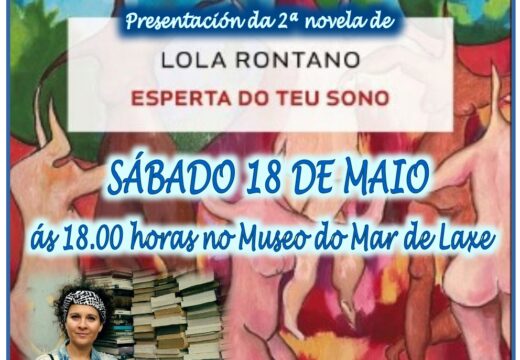 Presentación da 2ª novela de

LOLA RONTANO

ESPERTA DO TEU SONO

SÁBADO 18 DE MAIO

ás 18.00 horas no Museo do Mar de Laxe